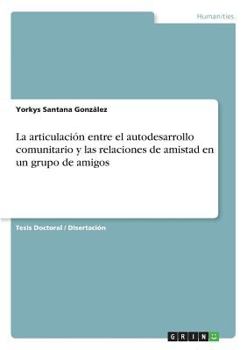 Humanities

Yorkys Santana González

La articulación entre el autodesarrollo comunitario y las relaciones de amistad en un grupo de amigos

Tesis Doctoral / Disertación

GRIN